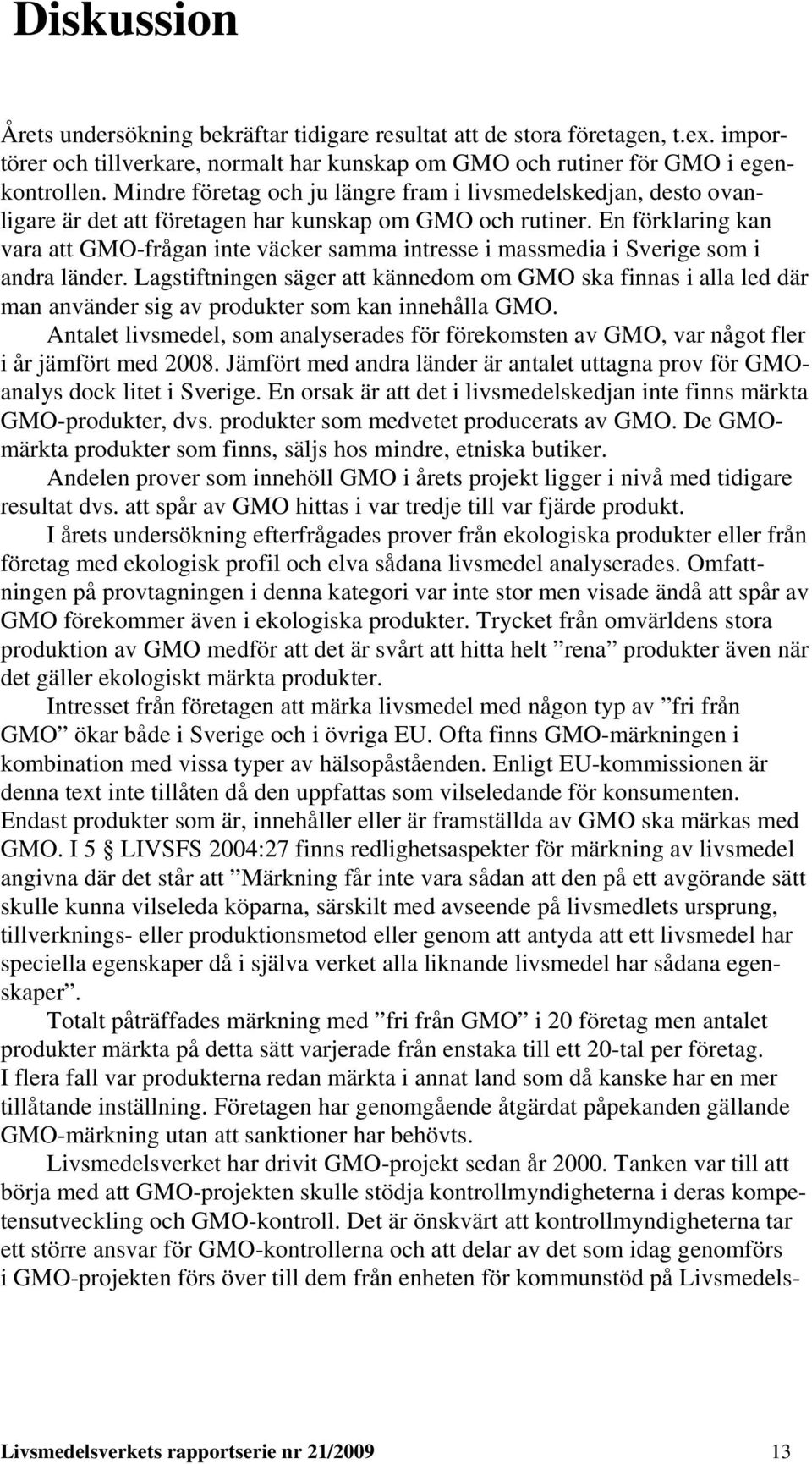 Diskussion

Årets undersökning bekräftar tidigare resultat att de stora företagen, t.ex. importörer och tillverkare, normalt har kunskap om GMO och rutiner för GMO i egenkontrollen. Mindre företag och ju längre fram i livsmedelskedjan, desto ovanligare är det att företagen har kunskap om GMO och rutiner. En förklaring kan vara att GMO-frågan inte väcker samma intresse i massmedia i Sverige som i andra länder. Lagstiftningen säger att kännedom om GMO ska finnas i alla led där man använder sig av produkter som kan innehålla GMO.

Antalet livsmedel, som analyserades för förekomsten av GMO, var något fler i år jämfört med 2008. Jämfört med andra länder är antalet uttagna prov för GMO-analys dock litet i Sverige. En orsak är att det i livsmedelskedjan inte finns märkta GMO-produkter, dvs. produkter som medvetet producerats av GMO. De GMO-märkta produkter som finns, säljs hos mindre, etniska butiker.

Andelen prover som innehöll GMO i årets projekt ligger i nivå med tidigare resultat dvs. att spår av GMO hittas i var tredje till var fjärde produkt.

I årets undersökning efterfrågades prover från ekologiska produkter eller från företag med ekologisk profil och elva sådana livsmedel analyserades. Omfattningen på provtagningen i denna kategori var inte stor men visade ändå att spår av GMO förekommer även i ekologiska produkter. Trycket från omvärldens stora produktion av GMO medför att det är svårt att hitta helt ”rena” produkter även när det gäller ekologiskt märkta produkter.

Intresset från företagen att märka livsmedel med någon typ av ”fri från GMO” ökar både i Sverige och i övriga EU. Ofta finns GMO-märkningen i kombination med vissa typer av hälsopåståenden. Enligt EU-kommissionen är denna text inte tillåten då den uppfattas som vilseledande för konsumenten. Endast produkter som är, innehåller eller är framställda av GMO ska märkas med GMO. I 5 LIVSFS 2004:27 finns redlighetsaspekter för märkning av livsmedel angivna där det står att ”Märkning får inte vara sådan att den på ett avgörande sätt skulle kunna vilseleda köparna, särskilt med avseende på livsmedlets ursprung, tillverknings- eller produktionsmetod eller genom att antyda att ett livsmedel har speciella egenskaper då i själva verket alla liknande livsmedel har sådana egenskaper”.

Totalt påträffades märkning med ”fri från GMO” i 20 företag men antalet produkter märkta på detta sätt varjerade från enstaka till ett 20-tal per företag. I flera fall var produkterna redan märkta i annat land som då kanske har en mer tillåtande inställning. Företagen har genomgående åtgärdat påpekanden gällande GMO-märkning utan att sanktioner har behövts.

Livsmedelsverket har drivit GMO-projekt sedan år 2000. Tanken var till att börja med att GMO-projekten skulle stödja kontrollmyndigheterna i deras kompetensutveckling och GMO-kontroll. Det är önskvärt att kontrollmyndigheterna tar ett större ansvar för GMO-kontrollerna och att delar av det som idag genomförs i GMO-projekten förs över till dem från enheten för kommunstöd på Livsmedels-

Livsmedelsverkets rapportserie nr 21/2009 13